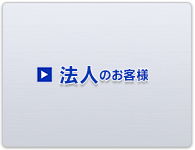 法人のお客様